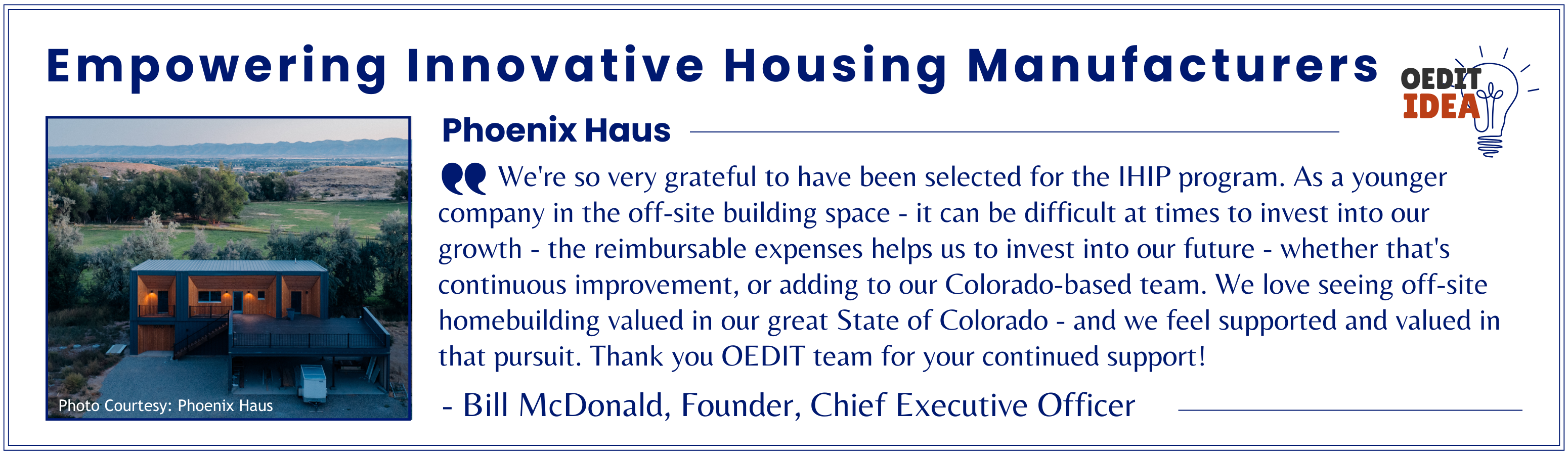 Empowering Innovative Housing Manufacturers

OEDIT IDEA

Photo Courtesy: Phoenix Haus

Phoenix Haus

We're so very grateful to have been selected for the IHIP program. As a younger company in the off-site building space - it can be difficult at times to invest into our growth - the reimbursable expenses helps us to invest into our future - whether that's continuous improvement, or adding to our Colorado-based team. We love seeing off-site homebuilding valued in our great State of Colorado - and we feel supported and valued in that pursuit. Thank you OEDIT team for your continued support!

- Bill McDonald, Founder, Chief Executive Officer